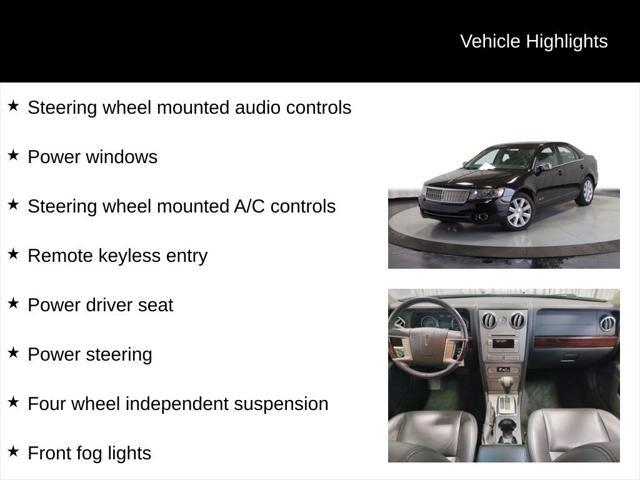 Vehicle Highlights

★ Steering wheel mounted audio controls

★ Power windows

★ Steering wheel mounted A/C controls

★ Remote keyless entry

★ Power driver seat

★ Power steering

★ Four wheel independent suspension

★ Front fog lights